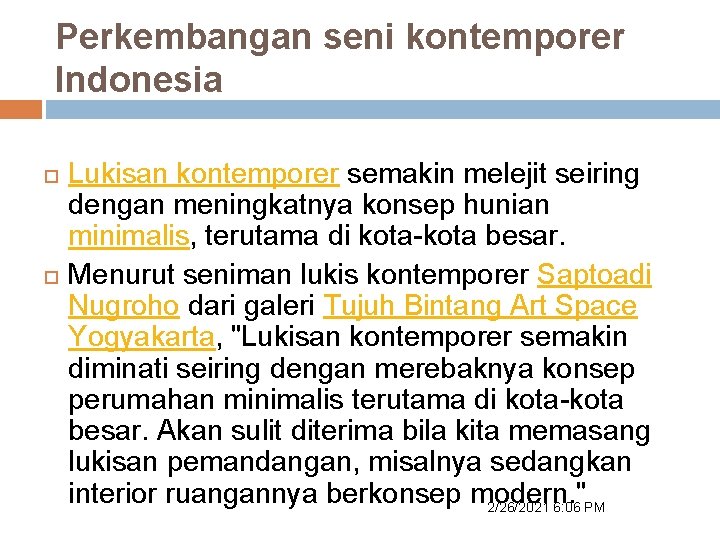 Perkembangan seni kontemporer Indonesia

Lukisan kontemporer semakin melejit seiring dengan meningkatnya konsep hunian minimalis, terutama di kota-kota besar.

Menurut seniman lukis kontemporer Saptoadi Nugroho dari galeri Tujuh Bintang Art Space Yogyakarta, "Lukisan kontemporer semakin diminati seiring dengan merebaknya konsep perumahan minimalis terutama di kota-kota besar. Akan sulit diterima bila kita memasang lukisan pemandangan, misalnya sedangkan interior ruangannya berkonsep modern."

2/26/2021 6:06 PM